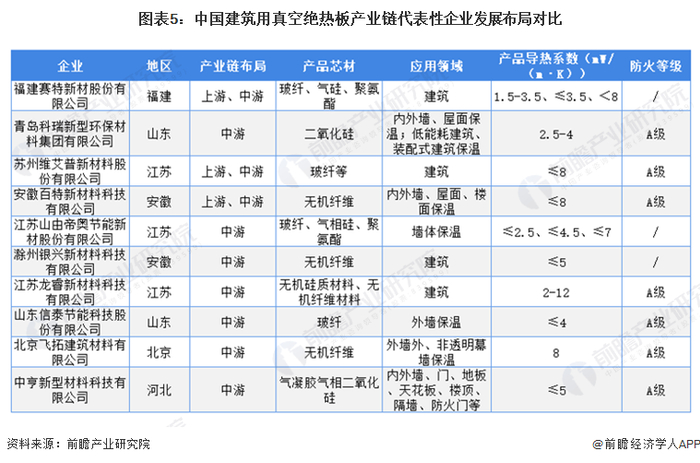 图表5：中国建筑用真空绝热板产业链代表性企业发展布局对比

| 企业 | 地区 | 产业链布局 | 产品芯材 | 应用领域 | 产品导热系数（mW/（m·K）） | 防火等级 |
|---|---|---|---|---|---|---|
| 福建赛特新材股份有限公司 | 福建 | 上游、中游 | 玻纤、气硅、聚氨酯 | 建筑 | 1.5-3.5、≤3.5、<8 | / |
| 青岛科瑞新型环保材料集团有限公司 | 山东 | 中游 | 二氧化硅 | 内外墙、屋面保温；低能耗建筑、装配式建筑保温 | 2.5-4 | A级 |
| 苏州维艾普新材料股份有限公司 | 江苏 | 上游、中游 | 玻纤等 | 建筑 | ≤8 | A级 |
| 安徽百特新材料科技有限公司 | 安徽 | 上游、中游 | 无机纤维 | 内外墙、屋面、楼面保温 | ≤8 | A级 |
| 江苏山由帝奥节能新材股份有限公司 | 江苏 | 中游 | 玻纤、气相硅、聚氨酯 | 墙体保温 | ≤2.5、≤4.5、≤7 | / |
| 滁州银兴新材料科技有限公司 | 安徽 | 中游 | 无机纤维 | 建筑 | ≤5 | / |
| 江苏龙睿新材料科技有限公司 | 江苏 | 中游 | 无机硅质材料、无机纤维材料 | 建筑 | 2-12 | A级 |
| 山东信泰节能科技股份有限公司 | 山东 | 中游 | 玻纤 | 外墙保温 | ≤4 | A级 |
| 北京飞拓建筑材料有限公司 | 北京 | 中游 | 无机纤维 | 外墙外、非透明幕墙保温 | 8 | A级 |
| 中亨新型材料科技有限公司 | 河北 | 中游 | 气凝胶气相二氧化硅 | 内外墙、门、地板、天花板、楼顶、隔墙、防火门等 | ≤5 | A级 |

资料来源：前瞻产业研究院

@前瞻经济学人APP